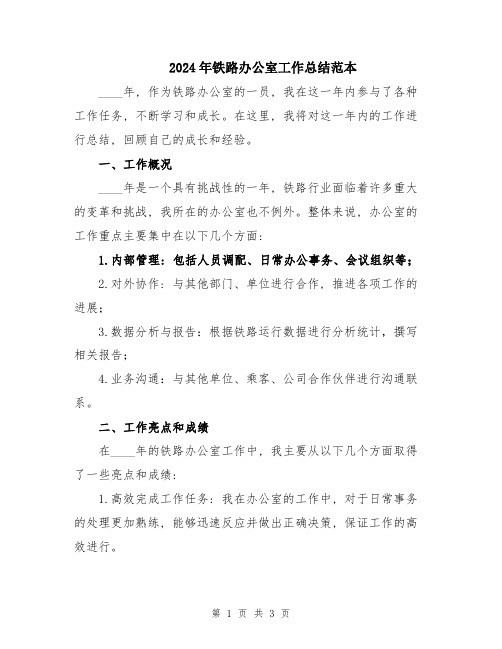 2024年铁路办公室工作总结范本

____年，作为铁路办公室的一员，我在这一年内参与了各种工作任务，不断学习和成长。在这里，我将对这一年内的工作进行总结，回顾自己的成长和经验。

一、工作概况

____年是一个具有挑战性的一年，铁路行业面临着许多重大的变革和挑战，我所在的办公室也不例外。整体来说，办公室的工作重点主要集中在以下几个方面：

1.内部管理：包括人员调配、日常办公事务、会议组织等；

2.对外协作：与其他部门、单位进行合作，推进各项工作的进展；

3.数据分析与报告：根据铁路运行数据进行分析统计，撰写相关报告；

4.业务沟通：与其他单位、乘客、公司合作伙伴进行沟通联系。

二、工作亮点和成绩

在____年的铁路办公室工作中，我主要从以下几个方面取得了一些亮点和成绩：

1.高效完成工作任务：我在办公室的工作中，对于日常事务的处理更加熟练，能够迅速反应并做出正确决策，保证工作的高效进行。

第 1 页 共 3 页